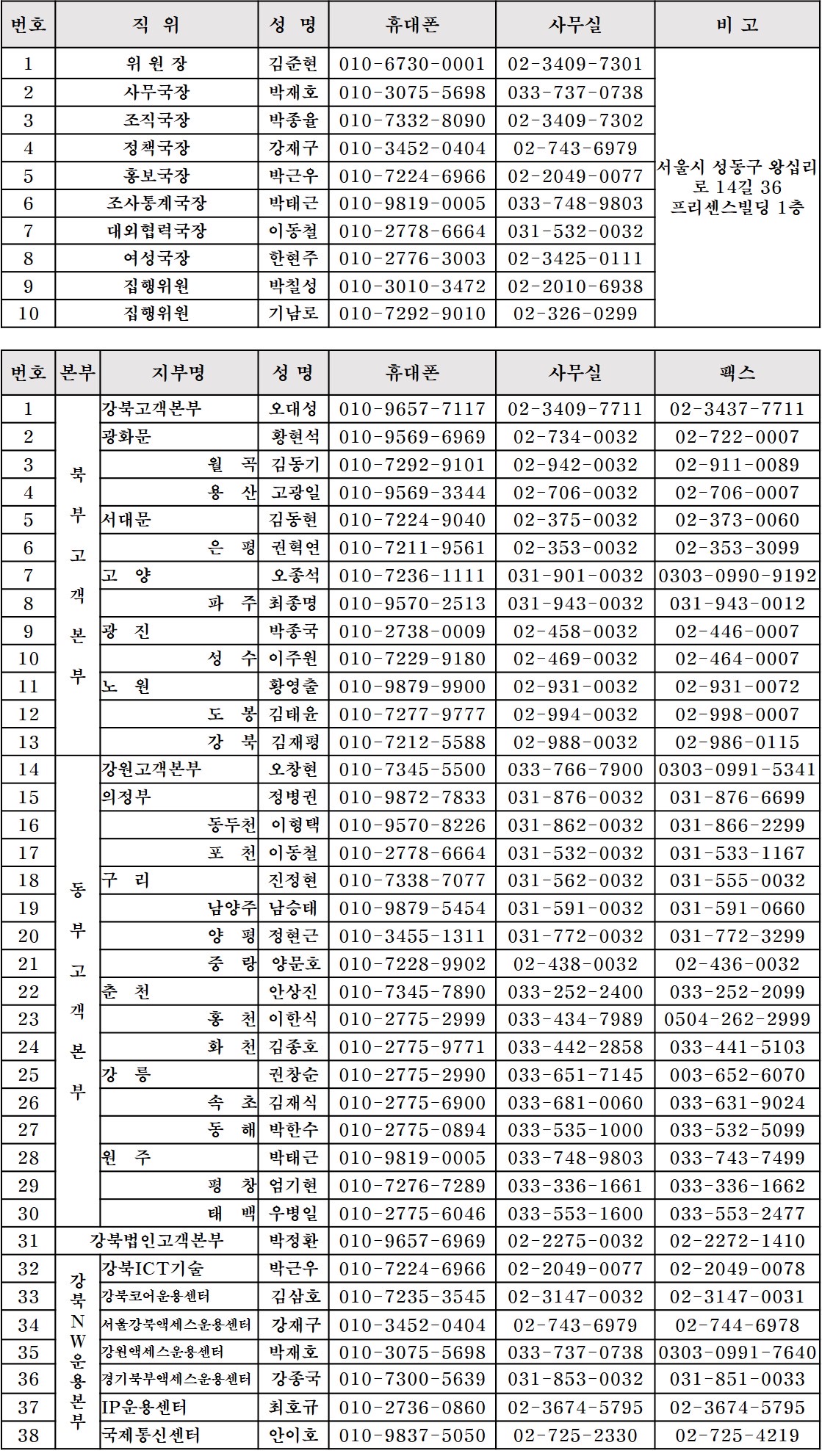 | 번호 | 직 위 | 성 명 | 휴대폰 | 사무실 | 비 고 |
|---|---|---|---|---|---|
| 1 | 위 원 장 | 김준현 | 010-6730-0001 | 02-3409-7301 | 서울시 성동구 왕십리로 14길 36 프리센스빌딩 1층 |
| 2 | 사무국장 | 박재호 | 010-3075-5698 | 033-737-0738 | |
| 3 | 조직국장 | 박종율 | 010-7332-8090 | 02-3409-7302 | |
| 4 | 정책국장 | 강재구 | 010-3452-0404 | 02-743-6979 | |
| 5 | 홍보국장 | 박근우 | 010-7224-6966 | 02-2049-0077 | |
| 6 | 조사통계국장 | 박태근 | 010-9819-0005 | 033-748-9803 | |
| 7 | 대외협력국장 | 이동철 | 010-2778-6664 | 031-532-0032 | |
| 8 | 여성국장 | 한현주 | 010-2776-3003 | 02-3425-0111 | |
| 9 | 집행위원 | 박칠성 | 010-3010-3472 | 02-2010-6938 | |
| 10 | 집행위원 | 기남로 | 010-7292-9010 | 02-326-0299 | |

| 번호 | 본부 | 지부명 | 성 명 | 휴대폰 | 사무실 | 팩스 |
|---|---|---|---|---|---|---|
| 1 | 북부고객본부 | 강북고객본부 | 오대성 | 010-9657-7117 | 02-3409-7711 | 02-3437-7711 |
| 2 | | 광화문 | 황현석 | 010-9569-6969 | 02-734-0032 | 02-722-0007 |
| 3 | | 월 곡 | 김동기 | 010-7292-9101 | 02-942-0032 | 02-911-0089 |
| 4 | | 용 산 | 고광일 | 010-9569-3344 | 02-706-0032 | 02-706-0007 |
| 5 | | 서대문 | 김동현 | 010-7224-9040 | 02-375-0032 | 02-373-0060 |
| 6 | | 은 평 | 권혁연 | 010-7211-9561 | 02-353-0032 | 02-353-3099 |
| 7 | | 고 양 | 오종석 | 010-7236-1111 | 031-901-0032 | 0303-0990-9192 |
| 8 | | 파 주 | 최종명 | 010-9570-2513 | 031-943-0032 | 031-943-0012 |
| 9 | | 광 진 | 박종국 | 010-2738-0009 | 02-458-0032 | 02-446-0007 |
| 10 | | 성 수 | 이주원 | 010-7229-9180 | 02-469-0032 | 02-464-0007 |
| 11 | | 노 원 | 황영출 | 010-9879-9900 | 02-931-0032 | 02-931-0072 |
| 12 | | 도 봉 | 김태윤 | 010-7277-9777 | 02-994-0032 | 02-998-0007 |
| 13 | | 강 북 | 김재평 | 010-7212-5588 | 02-988-0032 | 02-986-0115 |
| 14 | 동부고객본부 | 강원고객본부 | 오창현 | 010-7345-5500 | 033-766-7900 | 0303-0991-5341 |
| 15 | | 의정부 | 정병권 | 010-9872-7833 | 031-876-0032 | 031-876-6699 |
| 16 | | 동두천 | 이형택 | 010-9570-8226 | 031-862-0032 | 031-866-2299 |
| 17 | | 포 천 | 이동철 | 010-2778-6664 | 031-532-0032 | 031-533-1167 |
| 18 | | 구 리 | 진정현 | 010-7338-7077 | 031-562-0032 | 031-555-0032 |
| 19 | | 남양주 | 남승태 | 010-9879-5454 | 031-591-0032 | 031-591-0660 |
| 20 | | 양 평 | 정현근 | 010-3455-1311 | 031-772-0032 | 031-772-3299 |
| 21 | | 중 랑 | 양문호 | 010-7228-9902 | 02-438-0032 | 02-436-0032 |
| 22 | | 춘 천 | 안상진 | 010-7345-7890 | 033-252-2400 | 033-252-2099 |
| 23 | | 홍 천 | 이한식 | 010-2775-2999 | 033-434-7989 | 0504-262-2999 |
| 24 | | 화 천 | 김종호 | 010-2775-9771 | 033-442-2858 | 033-441-5103 |
| 25 | | 강 릉 | 권창순 | 010-2775-2990 | 033-651-7145 | 003-652-6070 |
| 26 | | 속 초 | 김재식 | 010-2775-6900 | 033-681-0060 | 033-631-9024 |
| 27 | | 동 해 | 박한수 | 010-2775-0894 | 033-535-1000 | 033-532-5099 |
| 28 | | 원 주 | 박태근 | 010-9819-0005 | 033-748-9803 | 033-743-7499 |
| 29 | | 평 창 | 엄기현 | 010-7276-7289 | 033-336-1661 | 033-336-1662 |
| 30 | | 태 백 | 우병일 | 010-2775-6046 | 033-553-1600 | 033-553-2477 |
| 31 | 강북법인고객본부 | | 박정환 | 010-9657-6969 | 02-2275-0032 | 02-2272-1410 |
| 32 | 강북NW운용본부 | 강북ICT기술 | 박근우 | 010-7224-6966 | 02-2049-0077 | 02-2049-0078 |
| 33 | | 강북코어운용센터 | 김삼호 | 010-7235-3545 | 02-3147-0032 | 02-3147-0031 |
| 34 | | 서울강북액세스운용센터 | 강재구 | 010-3452-0404 | 02-743-6979 | 02-744-6978 |
| 35 | | 강원액세스운용센터 | 박재호 | 010-3075-5698 | 033-737-0738 | 0303-0991-7640 |
| 36 | | 경기북부액세스운용센터 | 강종국 | 010-7300-5639 | 031-853-0032 | 031-851-0033 |
| 37 | | IP운용센터 | 최호규 | 010-2736-0860 | 02-3674-5795 | 02-3674-5795 |
| 38 | | 국제통신센터 | 안이호 | 010-9837-5050 | 02-725-2330 | 02-725-4219 |